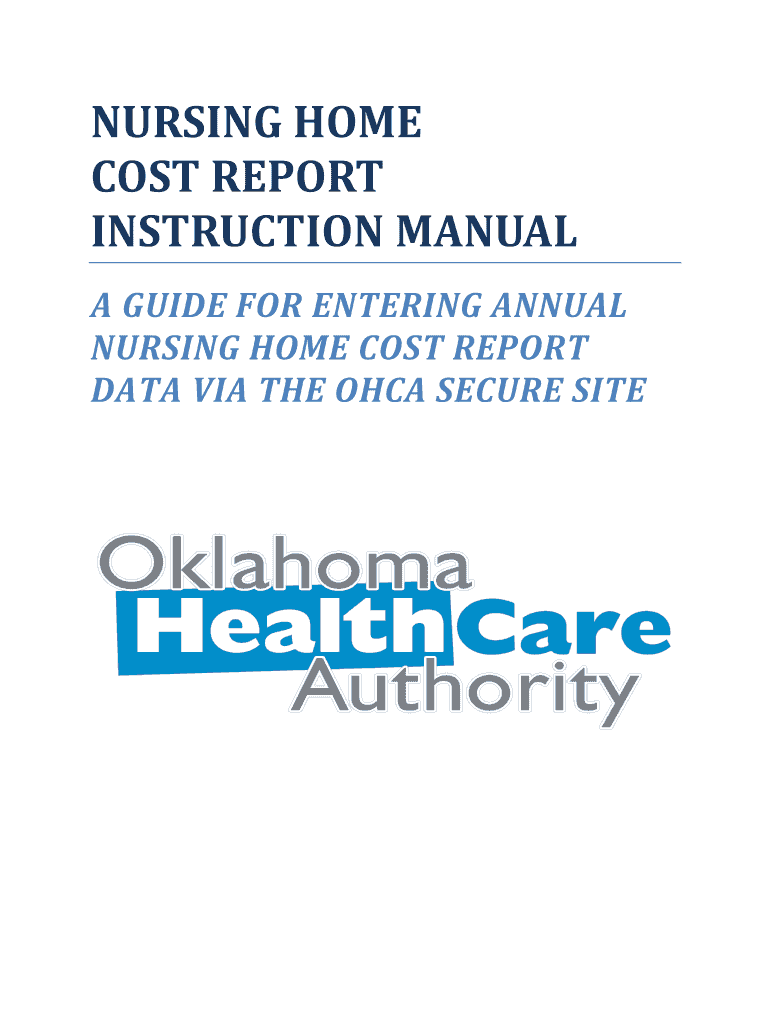 NURSING HOME COST REPORT INSTRUCTION MANUAL

A GUIDE FOR ENTERING ANNUAL NURSING HOME COST REPORT DATA VIA THE OHCA SECURE SITE

Oklahoma
HealthCare
Authority